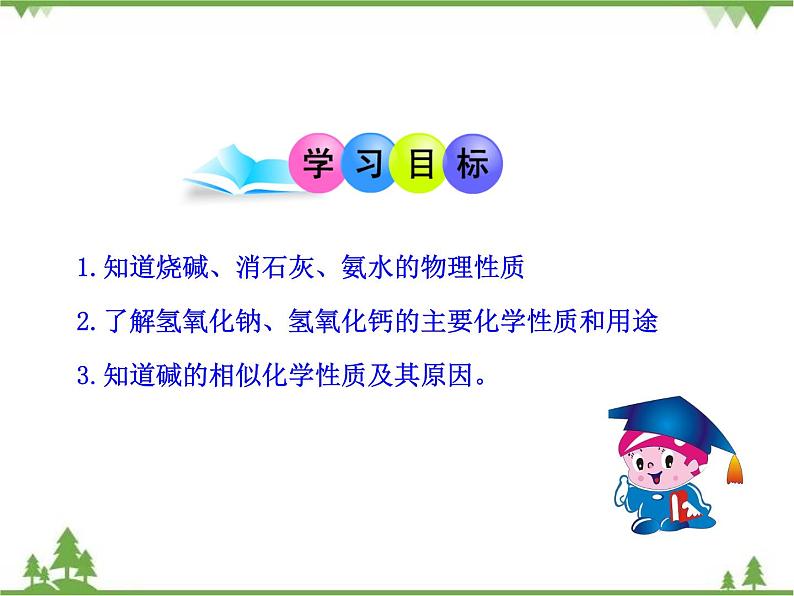 学习目标

1.知道烧碱、消石灰、氨水的物理性质

2.了解氢氧化钠、氢氧化钙的主要化学性质和用途

3.知道碱的相似化学性质及其原因。